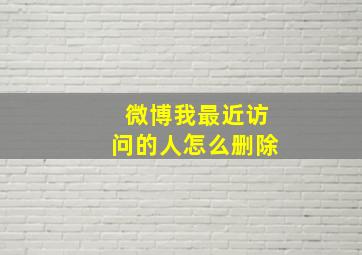 微博我最近访问的人怎么删除